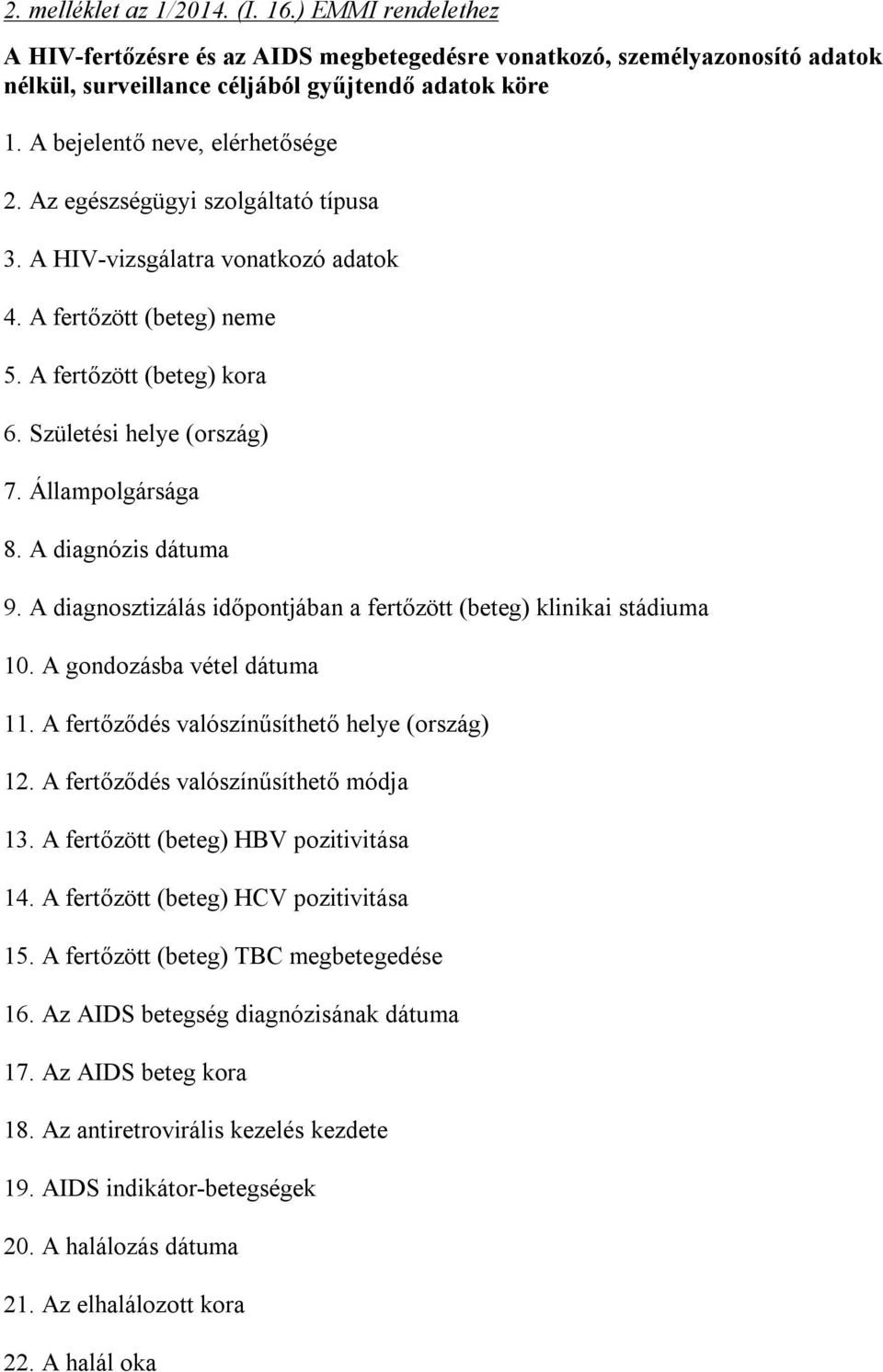 2. melléklet az 1/2014. (I. 16.) EMMI rendelethez

A HIV-fertőzésre és az AIDS megbetegedésre vonatkozó, személyazonosító adatok nélkül, surveillance céljából gyűjtendő adatok köre

1. A bejelentő neve, elérhetősége

2. Az egészségügyi szolgáltató típusa

3. A HIV-vizsgálatra vonatkozó adatok

4. A fertőzött (beteg) neme

5. A fertőzött (beteg) kora

6. Születési helye (ország)

7. Állampolgársága

8. A diagnózis dátuma

9. A diagnosztizálás időpontjában a fertőzött (beteg) klinikai stádiuma

10. A gondozásba vétel dátuma

11. A fertőződés valószínűsíthető helye (ország)

12. A fertőződés valószínűsíthető módja

13. A fertőzött (beteg) HBV pozitivitása

14. A fertőzött (beteg) HCV pozitivitása

15. A fertőzött (beteg) TBC megbetegedése

16. Az AIDS betegség diagnózisának dátuma

17. Az AIDS beteg kora

18. Az antiretrovirális kezelés kezdete

19. AIDS indikátor-betegségek

20. A halálozás dátuma

21. Az elhalálozott kora

22. A halál oka